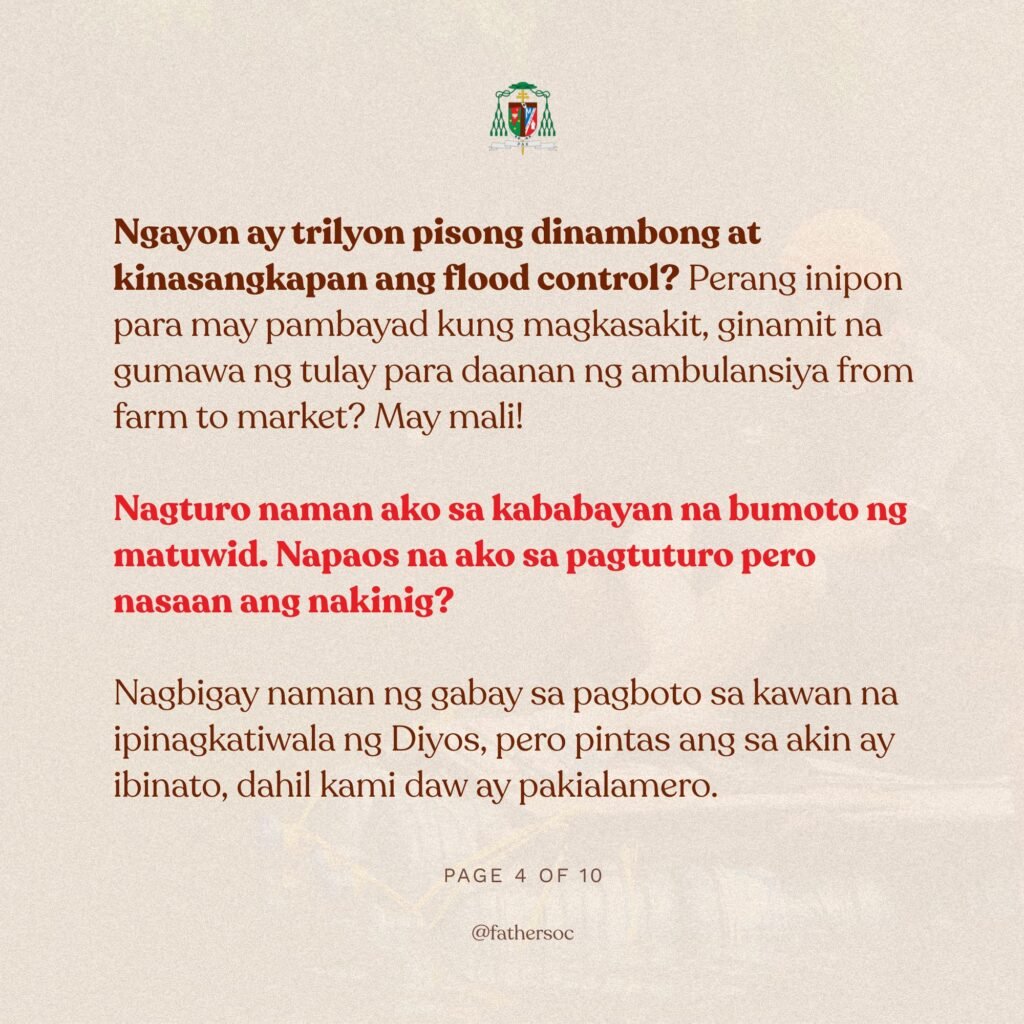 Ngayon ay trilyon pisong dinambong at kinasangkapan ang flood control? Perang inipon para may pambayad kung magkasakit, ginamit na gumawa ng tulay para daanan ng ambulansiya from farm to market? May mali!

Nagturo naman ako sa kababayan na bumoto ng matuwid. Napaos na ako sa pagtuturo pero nasaan ang nakinig?

Nagbigay naman ng gabay sa pagboto sa kawan na ipinagkatiwala ng Diyos, pero pintas ang sa akin ay ibinato, dahil kami daw ay pakialamero.

PAGE 4 OF 10

@fathersoc